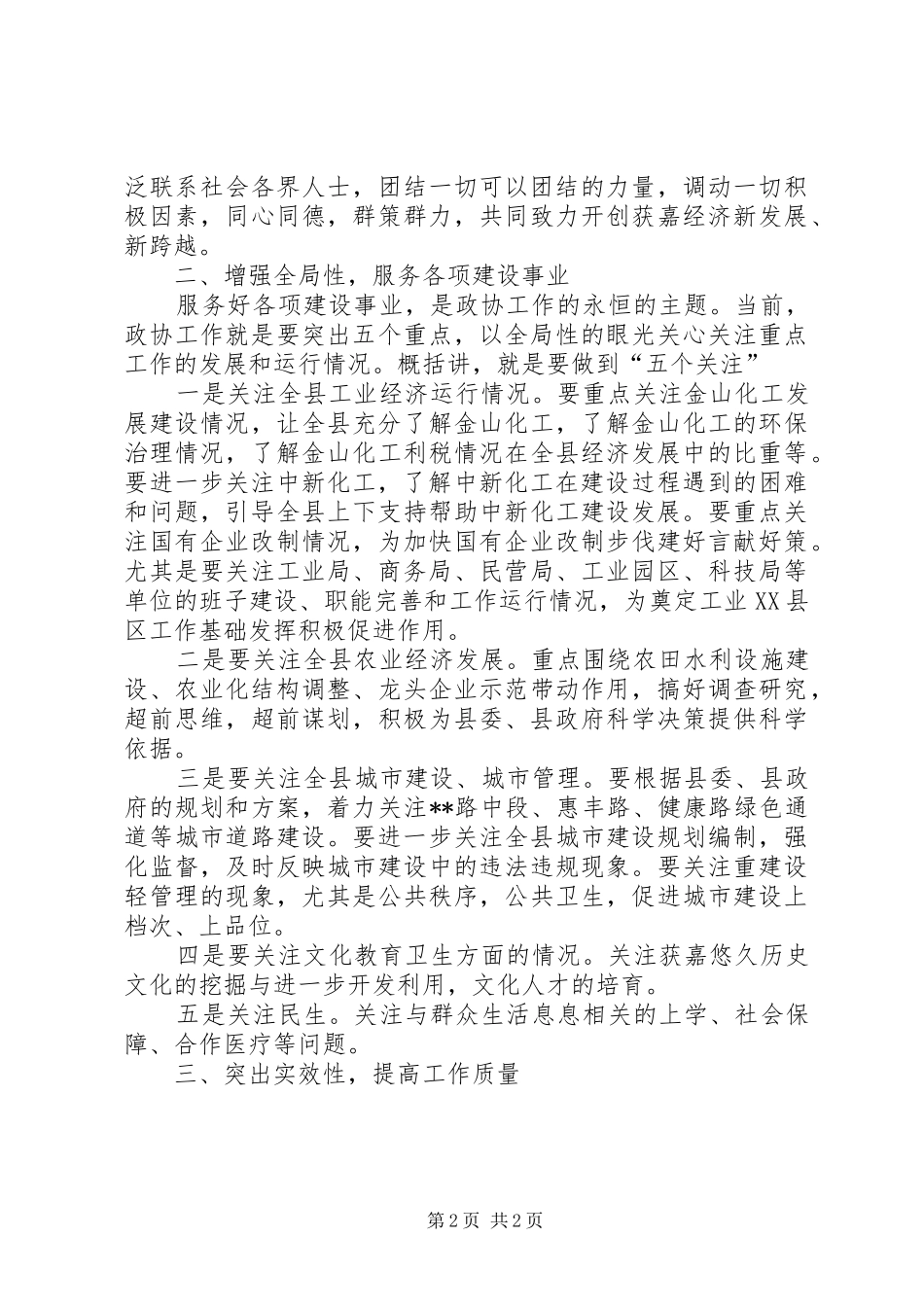 泛联系社会各界人士，团结一切可以团结的力量，调动一切积极因素，同心同德，群策群力，共同致力开创获嘉经济新发展、新跨越。

二、增强全局性，服务各项建设事业

服务好各项建设事业，是政协工作的永恒的主题。当前，政协工作就是要突出五个重点，以全局性的眼光关心关注重点工作的发展和运行情况。概括讲，就是要做到“五个关注”

一是关注全县工业经济运行情况。要重点关注金山化工发展建设情况，让全县充分了解金山化工，了解金山化工的环保治理情况，了解金山化工利税情况在全县经济发展中的比重等。要进一步关注中新化工，了解中新化工在建设过程遇到的困难和问题，引导全县上下支持帮助中新化工建设发展。要重点关注国有企业改制情况，为加快国有企业改制步伐建好言献好策。尤其是要关注工业局、商务局、民营局、工业园区、科技局等单位的班子建设、职能完善和工作运行情况，为奠定工业XX县区工作基础发挥积极促进作用。

二是要关注全县农业经济发展。重点围绕农田水利设施建设、农业化结构调整、龙头企业示范带动作用，搞好调查研究，超前思维，超前谋划，积极为县委、县政府科学决策提供科学依据。

三是要关注全县城市建设、城市管理。要根据县委、县政府的规划和方案，着力关注**路中段、惠丰路、健康路绿色通道等城市道路建设。要进一步关注全县城市建设规划编制，强化监督，及时反映城市建设中的违法违规现象。要关注重建设轻管理的现象，尤其是公共秩序，公共卫生，促进城市建设上档次、上品位。

四是要关注文化教育卫生方面的情况。关注获嘉悠久历史文化的挖掘与进一步开发利用，文化人才的培育。

五是关注民生。关注与群众生活息息相关的上学、社会保障、合作医疗等问题。

三、突出实效性，提高工作质量

第2页 共2页